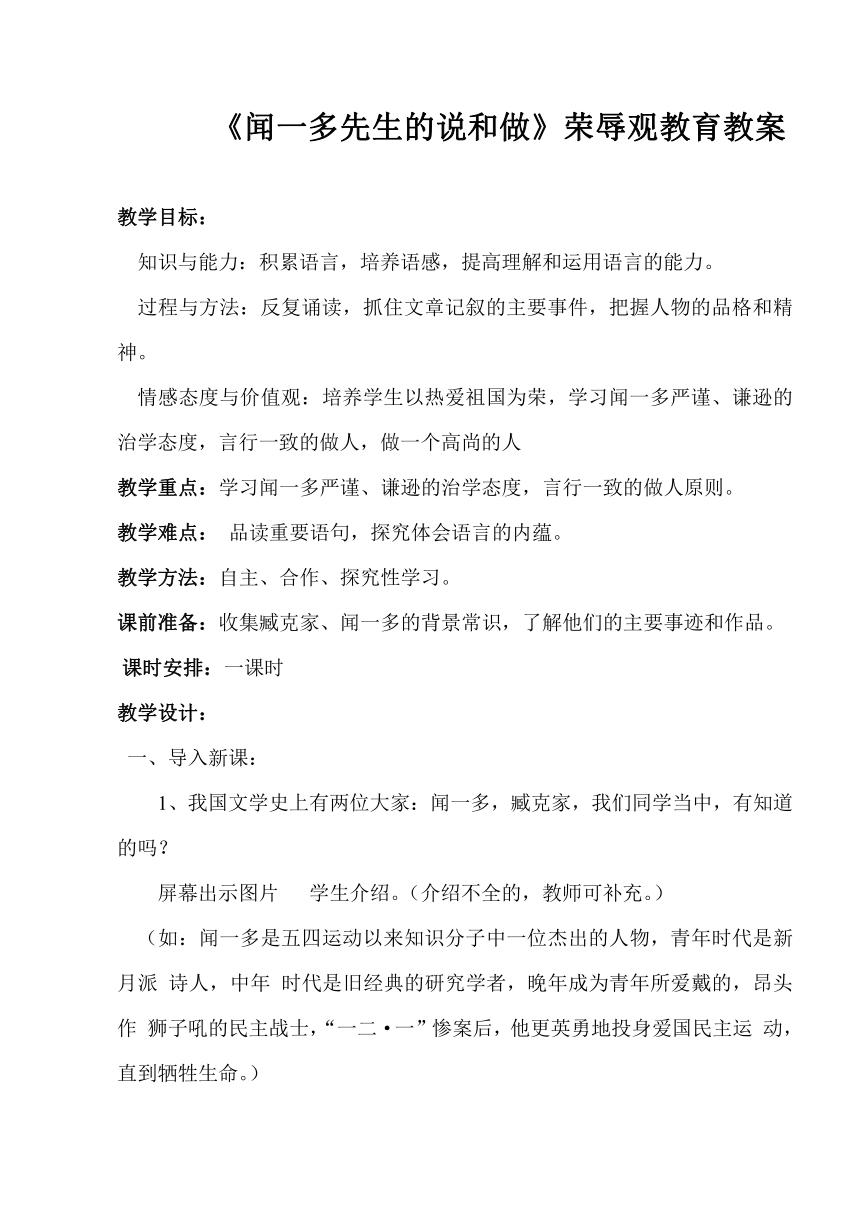 《闻一多先生的说和做》荣辱观教育教案

教学目标：

知识与能力：积累语言，培养语感，提高理解和运用语言的能力。

过程与方法：反复诵读，抓住文章记叙的主要事件，把握人物的品格和精神。

情感态度与价值观：培养学生以热爱祖国为荣，学习闻一多严谨、谦逊的治学态度，言行一致的做人，做一个高尚的人

教学重点：学习闻一多严谨、谦逊的治学态度，言行一致的做人原则。

教学难点： 品读重要语句，探究体会语言的内蕴。

教学方法：自主、合作、探究性学习。

课前准备：收集臧克家、闻一多的背景常识，了解他们的主要事迹和作品。

课时安排：一课时

教学设计：

一、导入新课：

1、我国文学史上有两位大家：闻一多，臧克家，我们同学当中，有知道的吗？

屏幕出示图片 学生介绍。(介绍不全的，教师可补充。)

（如：闻一多是五四运动以来知识分子中一位杰出的人物，青年时代是新月派 诗人，中年 时代是旧经典的研究学者，晚年成为青年所爱戴的，昂头作 狮子吼的民主战士，“一二·一”惨案后，他更英勇地投身爱国民主运 动，直到牺牲生命。）